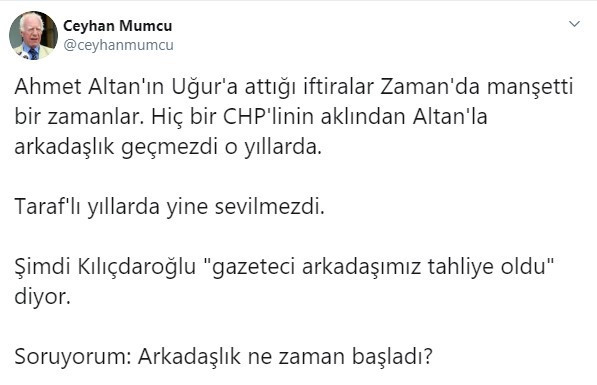 Ceyhan Mumcu
@ceyhanmumcu

Ahmet Altan'ın Uğur'a attığı iftiralar Zaman'da manşetti bir zamanlar. Hiç bir CHP'linin aklından Altan'la arkadaşlık geçmezdi o yıllarda.

Taraf'lı yıllarda yine sevilmezdi.

Şimdi Kılıçdaroğlu "gazeteci arkadaşımız tahliye oldu" diyor.

Soruyorum: Arkadaşlık ne zaman başladı?